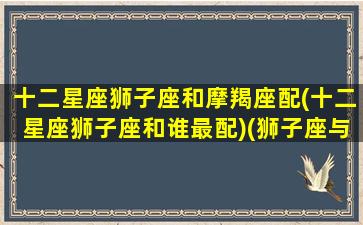 十二星座狮子座和摩羯座配(十二星座狮子座和谁最配)(狮子座与